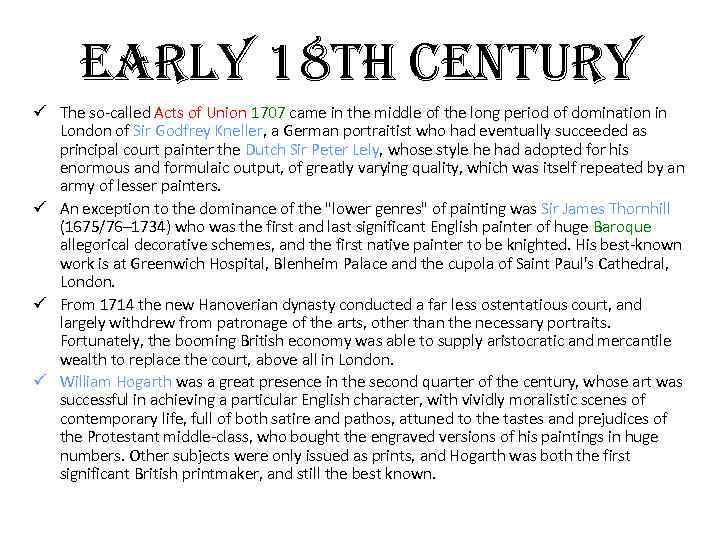 EARLY 18TH CENTURY

✓ The so-called Acts of Union 1707 came in the middle of the long period of domination in London of Sir Godfrey Kneller, a German portraitist who had eventually succeeded as principal court painter the Dutch Sir Peter Lely, whose style he had adopted for his enormous and formulaic output, of greatly varying quality, which was itself repeated by an army of lesser painters.

✓ An exception to the dominance of the "lower genres" of painting was Sir James Thornhill (1675/76–1734) who was the first and last significant English painter of huge Baroque allegorical decorative schemes, and the first native painter to be knighted. His best-known work is at Greenwich Hospital, Blenheim Palace and the cupola of Saint Paul's Cathedral, London.

✓ From 1714 the new Hanoverian dynasty conducted a far less ostentatious court, and largely withdrew from patronage of the arts, other than the necessary portraits. Fortunately, the booming British economy was able to supply aristocratic and mercantile wealth to replace the court, above all in London.

✓ William Hogarth was a great presence in the second quarter of the century, whose art was successful in achieving a particular English character, with vividly moralistic scenes of contemporary life, full of both satire and pathos, attuned to the tastes and prejudices of the Protestant middle-class, who bought the engraved versions of his paintings in huge numbers. Other subjects were only issued as prints, and Hogarth was both the first significant British printmaker, and still the best known.